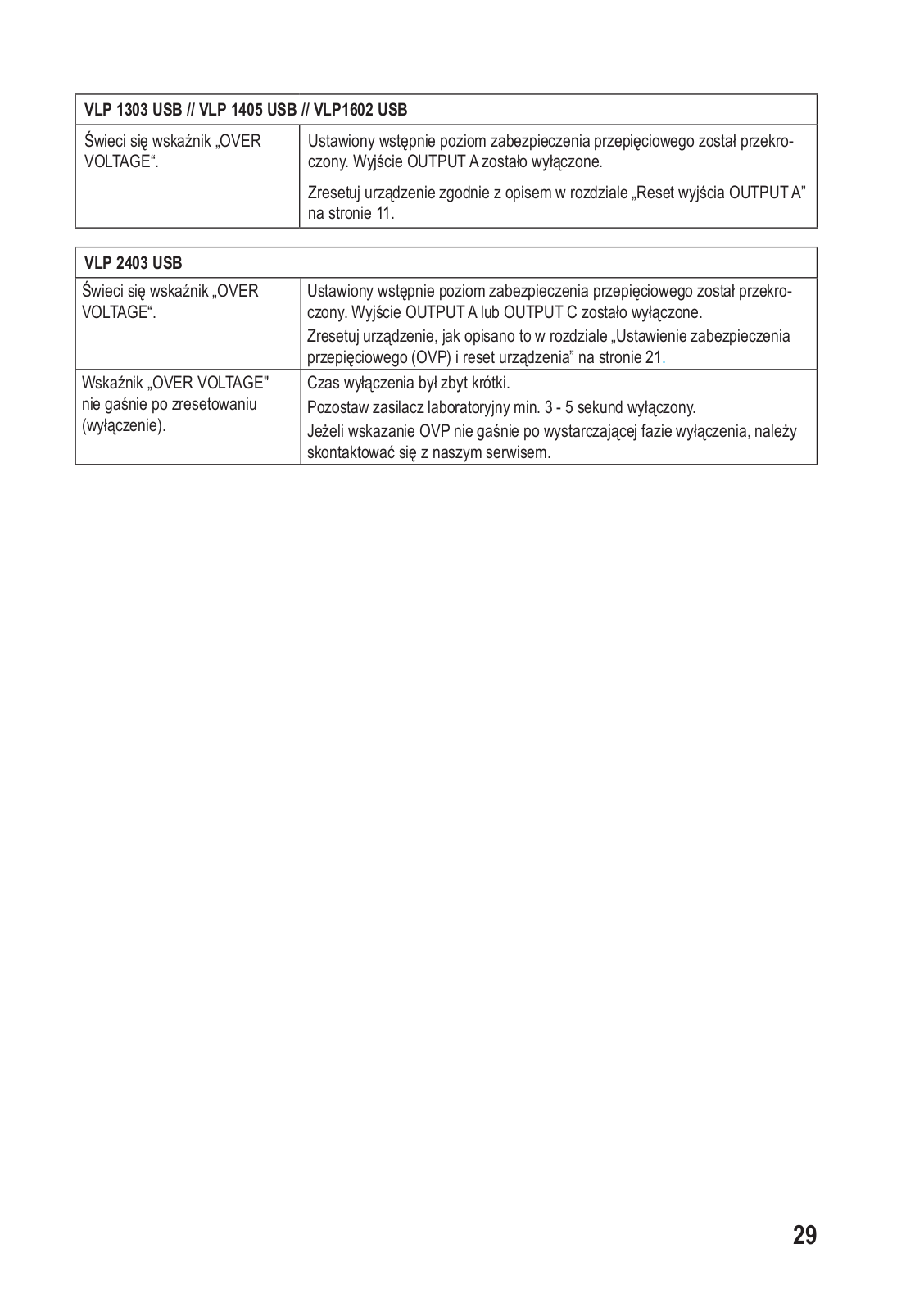 | VLP 1303 USB // VLP 1405 USB // VLP1602 USB | |
|---|---|
| Świeci się wskaźnik „OVER VOLTAGE“. | Ustawiony wstępnie poziom zabezpieczenia przepięciowego został przekroczony. Wyjście OUTPUT A zostało wyłączone. Zresetuj urządzenie zgodnie z opisem w rozdziale „Reset wyjścia OUTPUT A” na stronie 11. |

| VLP 2403 USB | |
|---|---|
| Świeci się wskaźnik „OVER VOLTAGE“. | Ustawiony wstępnie poziom zabezpieczenia przepięciowego został przekroczony. Wyjście OUTPUT A lub OUTPUT C zostało wyłączone. Zresetuj urządzenie, jak opisano to w rozdziale „Ustawienie zabezpieczenia przepięciowego (OVP) i reset urządzenia” na stronie 21. |
| Wskaźnik „OVER VOLTAGE" nie gaśnie po zresetowaniu (wyłączenie). | Czas wyłączenia był zbyt krótki. Pozostaw zasilacz laboratoryjny min. 3 - 5 sekund wyłączony. Jeżeli wskazanie OVP nie gaśnie po wystarczającej fazie wyłączenia, należy skontaktować się z naszym serwisem. |

29